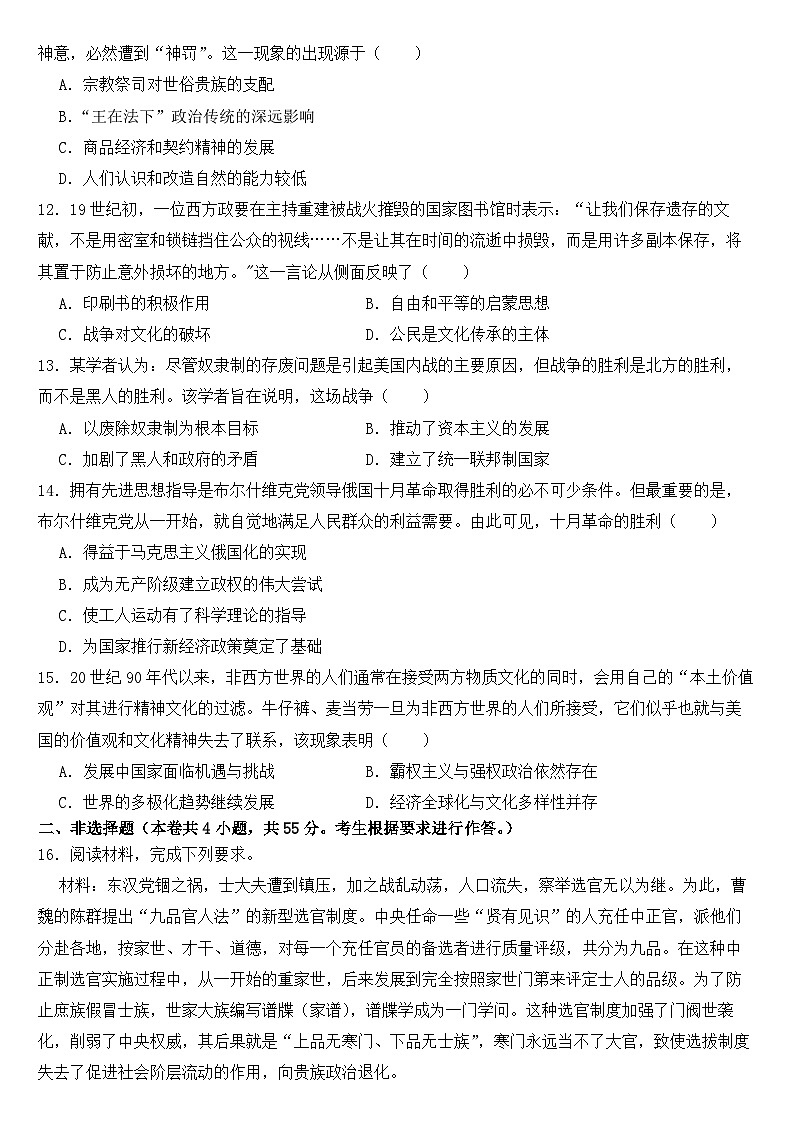 神意，必然遭到“神罚”。这一现象的出现源于（　　）

A. 宗教祭司对世俗贵族的支配

B.“王在法下”政治传统的深远影响

C. 商品经济和契约精神的发展

D. 人们认识和改造自然的能力较低

12. 19世纪初，一位西方政要在主持重建被战火摧毁的国家图书馆时表示：“让我们保存遗存的文献，不是用密室和锁链挡住公众的视线……不是让其在时间的流逝中损毁，而是用许多副本保存，将其置于防止意外损坏的地方。”这一言论从侧面反映了（　　）

A. 印刷书的积极作用

B. 自由和平等的启蒙思想

C. 战争对文化的破坏

D. 公民是文化传承的主体

13. 某学者认为：尽管奴隶制的存废问题是引起美国内战的主要原因，但战争的胜利是北方的胜利，而不是黑人的胜利。该学者旨在说明，这场战争（　　）

A. 以废除奴隶制为根本目标

B. 推动了资本主义的发展

C. 加剧了黑人和政府的矛盾

D. 建立了统一联邦制国家

14. 拥有先进思想指导是布尔什维克党领导俄国十月革命取得胜利的必不可少条件。但最重要的是，布尔什维克党从一开始，就自觉地满足人民群众的利益需要。由此可见，十月革命的胜利（　　）

A. 得益于马克思主义俄国化的实现

B. 成为无产阶级建立政权的伟大尝试

C. 使工人运动有了科学理论的指导

D. 为国家推行新经济政策奠定了基础

15. 20世纪90年代以来，非西方世界的人们通常在接受西方物质文化的同时，会用自己的“本土价值观”对其进行精神文化的过滤。牛仔裤、麦当劳一旦为非西方世界的人们所接受，它们似乎也就与美国的价值观和文化精神失去了联系，该现象表明（　　）

A. 发展中国家面临机遇与挑战

B. 霸权主义与强权政治依然存在

C. 世界的多极化趋势继续发展

D. 经济全球化与文化多样性并存

二、非选择题（本卷共4小题，共55分。考生根据要求进行作答。）

16. 阅读材料，完成下列要求。

材料：东汉党锢之祸，士大夫遭到镇压，加之战乱动荡，人口流失，察举选官无以为继。为此，曹魏的陈群提出“九品官人法”的新型选官制度。中央任命一些“贤有见识”的人充任中正官，派他们分赴各地，按家世、才干、道德，对每一个充任官员的备选者进行质量评级，共分为九品。在这种中正制选官实施过程中，从一开始的重家世，后来发展到完全按照家世门第来评定士人的品级。为了防止庶族假冒士族，世家大族编写谱牒（家谱），谱牒学成为一门学问。这种选官制度加强了门阀世袭化，削弱了中央权威，其后果就是“上品无寒门、下品无士族”，寒门永远当不了大官，致使选拔制度失去了促进社会阶层流动的作用，向贵族政治退化。